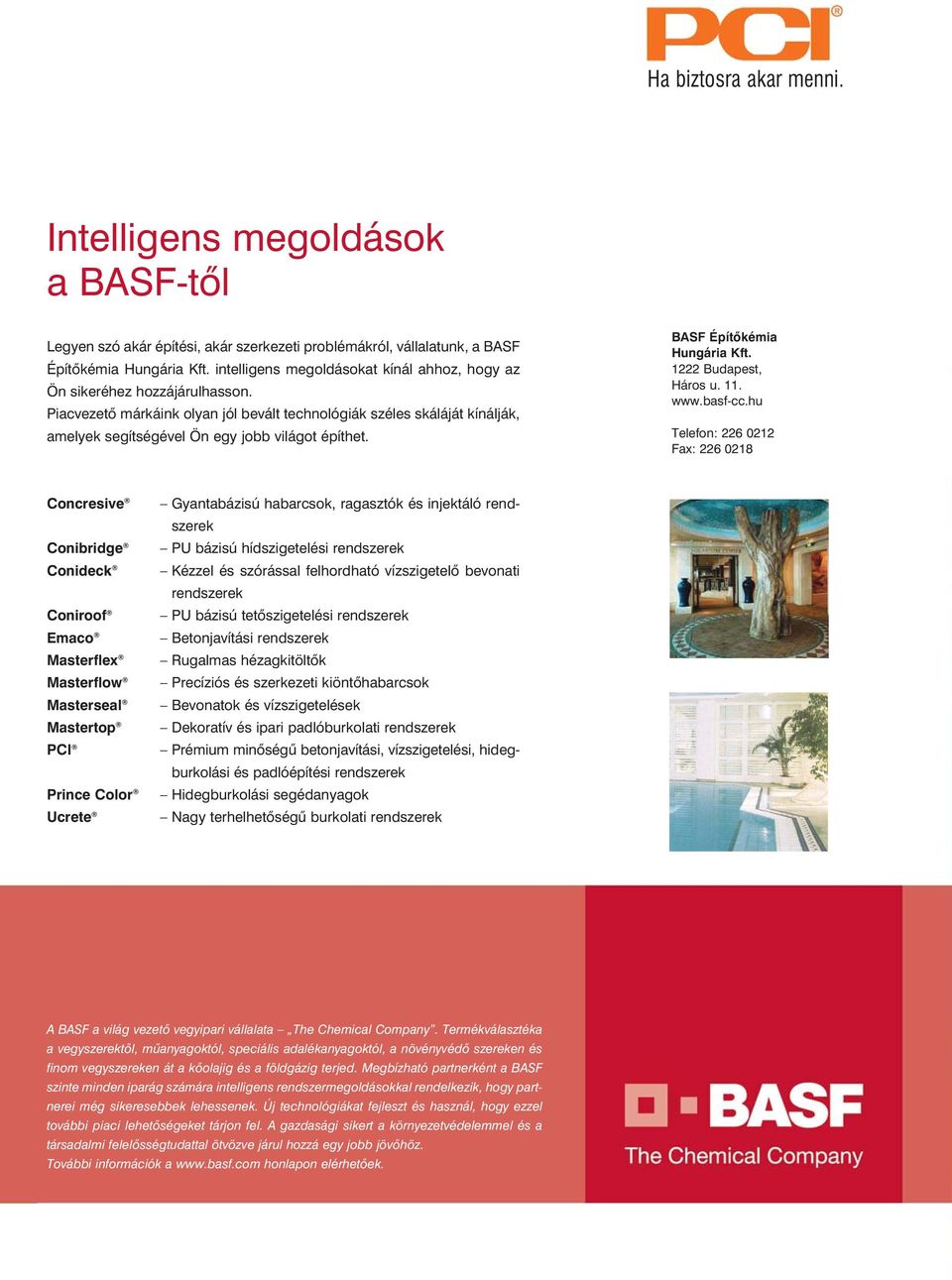 PCI®
Ha biztosra akar menni.

Intelligens megoldások a BASF-től

Legyen szó akár építési, akár szerkezeti problémákról, vállalatunk, a BASF Építőkémia Hungária Kft. intelligens megoldásokat kínál ahhoz, hogy az Ön sikeréhez hozzájárulhasson. Piacvezető márkáink olyan jól bevált technológiák széles skáláját kínálják, amelyek segítségével Ön egy jobb világot építhet.

BASF Építőkémia Hungária Kft.
1222 Budapest,
Háros u. 11.
www.basf-cc.hu

Telefon: 226 0212
Fax: 226 0218

| | |
|---|---|
| Concresive® | – Gyantabázisú habarcsok, ragasztók és injektáló rendszerek |
| Conibridge® | – PU bázisú hídszigetelési rendszerek |
| Conideck® | – Kézzel és szórással felhordható vízszigetelő bevonati rendszerek |
| Coniroof® | – PU bázisú tetőszigetelési rendszerek |
| Emaco® | – Betonjavítási rendszerek |
| Masterflex® | – Rugalmas hézagkitöltők |
| Masterflow® | – Precíziós és szerkezeti kiöntőhabarcsok |
| Masterseal® | – Bevonatok és vízszigetelések |
| Mastertop® | – Dekoratív és ipari padlóburkolati rendszerek |
| PCI® | – Prémium minőségű betonjavítási, vízszigetelési, hidegburkolási és padlóépítési rendszerek |
| Prince Color® | – Hidegburkolási segédanyagok |
| Ucrete® | – Nagy terhelhetőségű burkolati rendszerek |

A BASF a világ vezető vegyipari vállalata – „The Chemical Company”. Termékválasztéka a vegyszerektől, műanyagoktól, speciális adalékanyagoktól, a növényvédő szereken és finom vegyszereken át a kőolajig és a földgázig terjed. Megbízható partnerként a BASF szinte minden iparág számára intelligens rendszermegoldásokkal rendelkezik, hogy partnerei még sikeresebbek lehessenek. Új technológiákat fejleszt és használ, hogy ezzel további piaci lehetőségeket tárjon fel. A gazdasági sikert a környezetvédelemmel és a társadalmi felelősségtudattal ötvözve járul hozzá egy jobb jövőhöz.
További információk a www.basf.com honlapon elérhetőek.

BASF
The Chemical Company